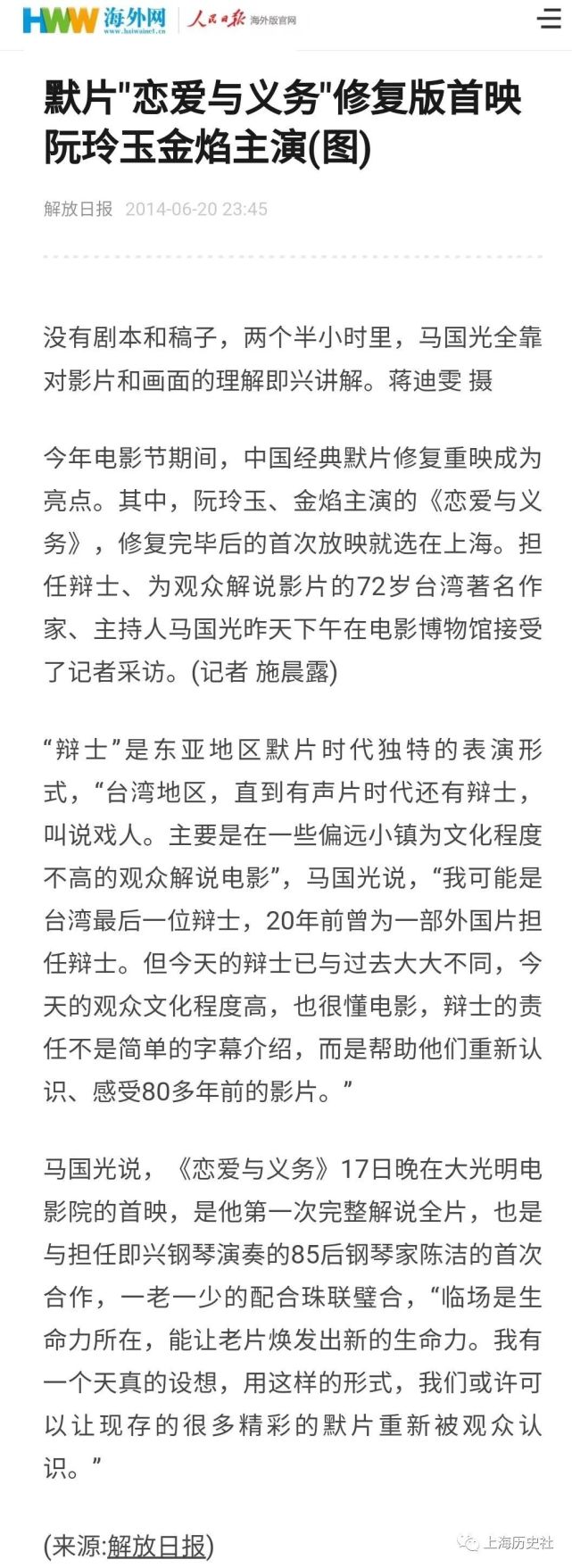 HWW 海外网 www.haiwainet.cn 人民日报 海外版官网

默片"恋爱与义务"修复版首映 阮玲玉金焰主演(图)

解放日报 2014-06-20 23:45

没有剧本和稿子，两个半小时里，马国光全靠对影片和画面的理解即兴讲解。蒋迪雯 摄

今年电影节期间，中国经典默片修复重映成为亮点。其中，阮玲玉、金焰主演的《恋爱与义务》，修复完毕后的首次放映就选在上海。担任辩士、为观众解说影片的72岁台湾著名作家、主持人马国光昨天下午在电影博物馆接受了记者采访。(记者 施晨露)

“辩士”是东亚地区默片时代独特的表演形式，“台湾地区，直到有声片时代还有辩士，叫说戏人。主要是在一些偏远小镇为文化程度不高的观众解说电影”，马国光说，“我可能是台湾最后一位辩士，20年前曾为一部外国片担任辩士。但今天的辩士已与过去大大不同，今天的观众文化程度高，也很懂电影，辩士的责任不是简单的字幕介绍，而是帮助他们重新认识、感受80多年前的影片。”

马国光说，《恋爱与义务》17日晚在大光明电影院的首映，是他第一次完整解说全片，也是与担任即兴钢琴演奏的85后钢琴家陈洁的首次合作，一老一少的配合珠联璧合，“临场是生命力所在，能让老片焕发出新的生命力。我有一个天真的设想，用这样的形式，我们或许可以让现存的很多精彩的默片重新被观众认识。”

(来源:解放日报)

上海历史社